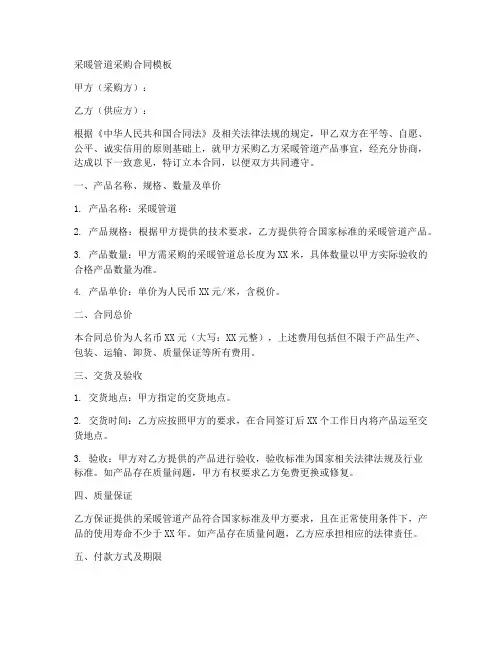 采暖管道采购合同模板

甲方（采购方）：

乙方（供应方）：

根据《中华人民共和国合同法》及相关法律法规的规定，甲乙双方在平等、自愿、公平、诚实信用的原则基础上，就甲方采购乙方采暖管道产品事宜，经充分协商，达成以下一致意见，特订立本合同，以便双方共同遵守。

一、产品名称、规格、数量及单价

1. 产品名称：采暖管道

2. 产品规格：根据甲方提供的技术要求，乙方提供符合国家标准的采暖管道产品。

3. 产品数量：甲方需采购的采暖管道总长度为XX米，具体数量以甲方实际验收的合格产品数量为准。

4. 产品单价：单价为人民币XX元/米，含税价。

二、合同总价

本合同总价为人名币XX元（大写：XX元整），上述费用包括但不限于产品生产、包装、运输、卸货、质量保证等所有费用。

三、交货及验收

1. 交货地点：甲方指定的交货地点。

2. 交货时间：乙方应按照甲方的要求，在合同签订后XX个工作日内将产品运至交货地点。

3. 验收：甲方对乙方提供的产品进行验收，验收标准为国家相关法律法规及行业标准。如产品存在质量问题，甲方有权要求乙方免费更换或修复。

四、质量保证

乙方保证提供的采暖管道产品符合国家标准及甲方要求，且在正常使用条件下，产品的使用寿命不少于XX年。如产品存在质量问题，乙方应承担相应的法律责任。

五、付款方式及期限